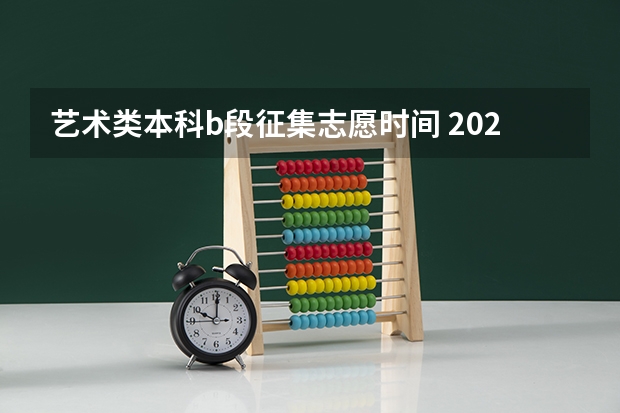 艺术类本科b段征集志愿时间 202

12
1
2
3
4
5
6
7
8
9
10
11